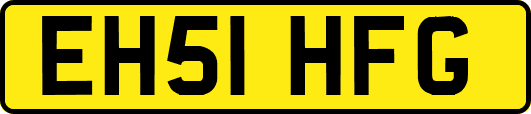 EH51 HFG